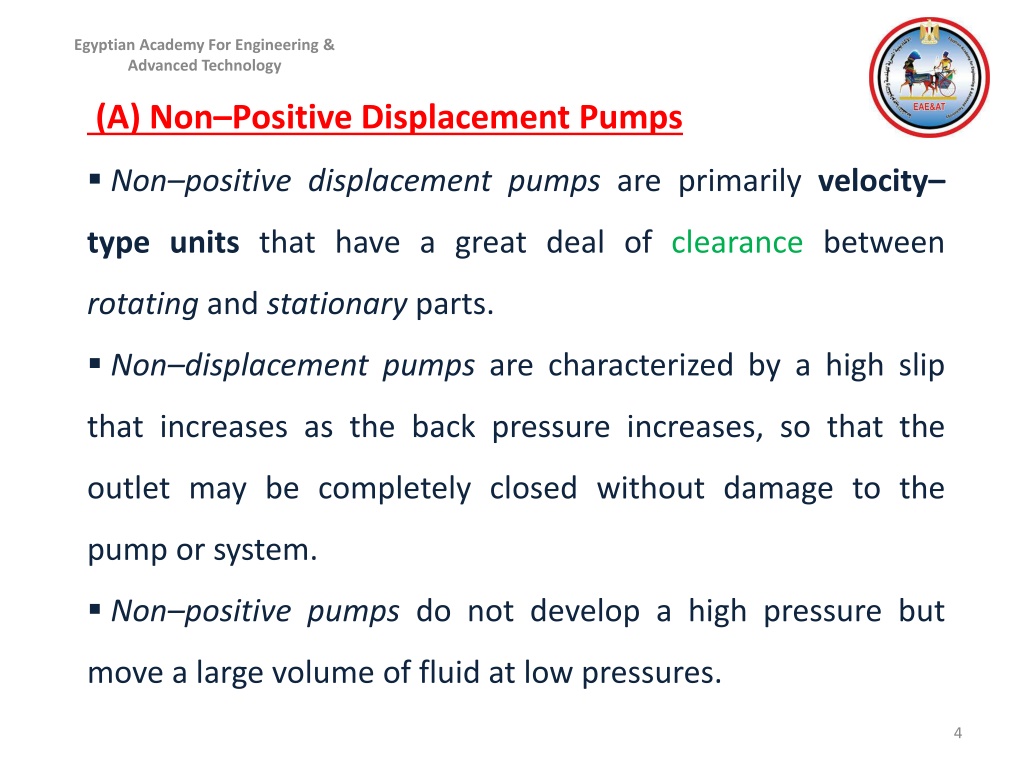 Egyptian Academy For Engineering & Advanced Technology

EAE&AT

(A) Non–Positive Displacement Pumps

▪ Non–positive displacement pumps are primarily velocity–type units that have a great deal of clearance between rotating and stationary parts.

▪ Non–displacement pumps are characterized by a high slip that increases as the back pressure increases, so that the outlet may be completely closed without damage to the pump or system.

▪ Non–positive pumps do not develop a high pressure but move a large volume of fluid at low pressures.

4